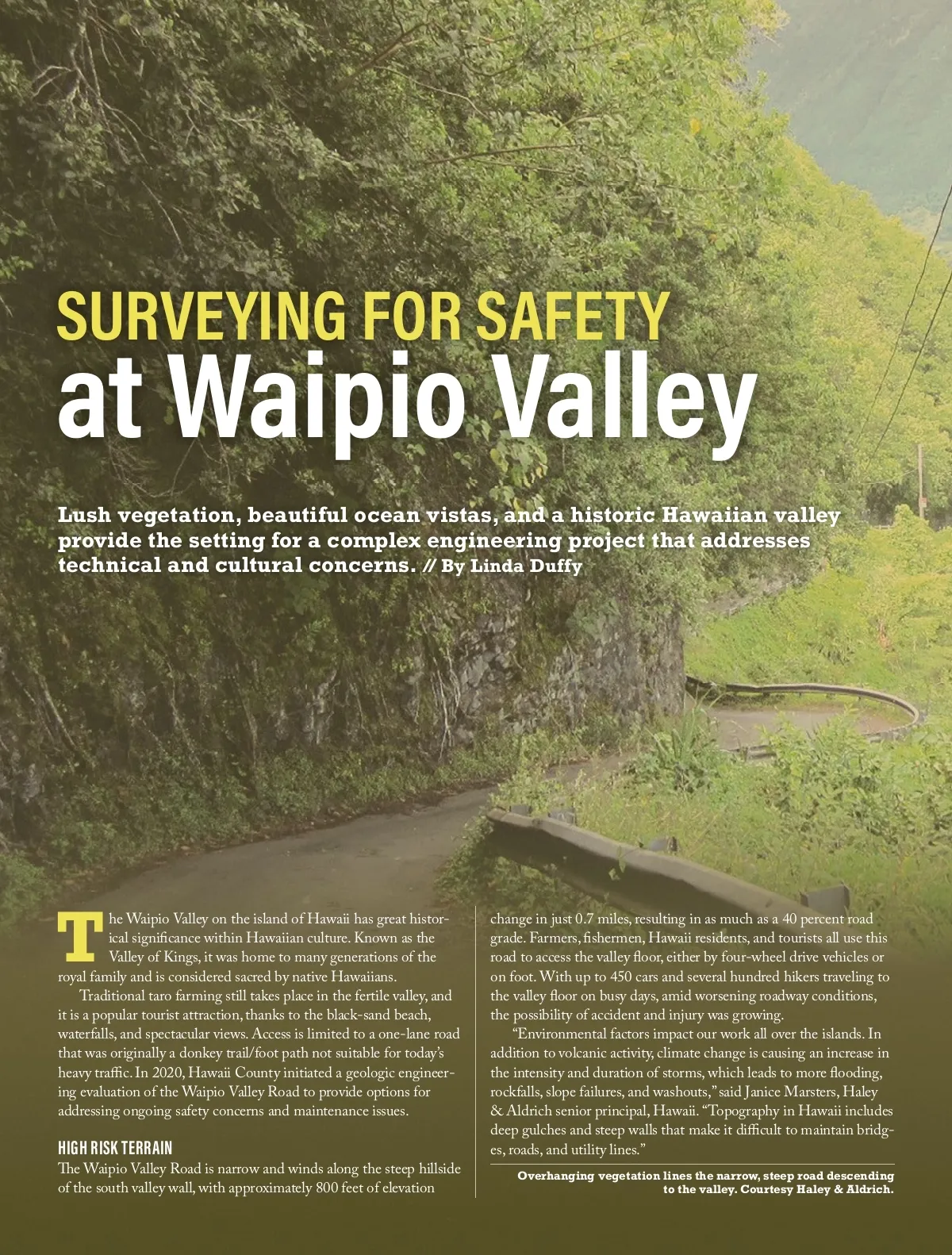 SURVEYING FOR SAFETY
at Waipio Valley

Lush vegetation, beautiful ocean vistas, and a historic Hawaiian valley provide the setting for a complex engineering project that addresses technical and cultural concerns. // By Linda Duffy

The Waipio Valley on the island of Hawaii has great historical significance within Hawaiian culture. Known as the Valley of Kings, it was home to many generations of the royal family and is considered sacred by native Hawaiians.

Traditional taro farming still takes place in the fertile valley, and it is a popular tourist attraction, thanks to the black-sand beach, waterfalls, and spectacular views. Access is limited to a one-lane road that was originally a donkey trail/foot path not suitable for today's heavy traffic. In 2020, Hawaii County initiated a geologic engineering evaluation of the Waipio Valley Road to provide options for addressing ongoing safety concerns and maintenance issues.

HIGH RISK TERRAIN
The Waipio Valley Road is narrow and winds along the steep hillside of the south valley wall, with approximately 800 feet of elevation change in just 0.7 miles, resulting in as much as a 40 percent road grade. Farmers, fishermen, Hawaii residents, and tourists all use this road to access the valley floor, either by four-wheel drive vehicles or on foot. With up to 450 cars and several hundred hikers traveling to the valley floor on busy days, amid worsening roadway conditions, the possibility of accident and injury was growing.

"Environmental factors impact our work all over the islands. In addition to volcanic activity, climate change is causing an increase in the intensity and duration of storms, which leads to more flooding, rockfalls, slope failures, and washouts," said Janice Marsters, Haley & Aldrich senior principal, Hawaii. "Topography in Hawaii includes deep gulches and steep walls that make it difficult to maintain bridges, roads, and utility lines."

Overhanging vegetation lines the narrow, steep road descending to the valley. Courtesy Haley & Aldrich.